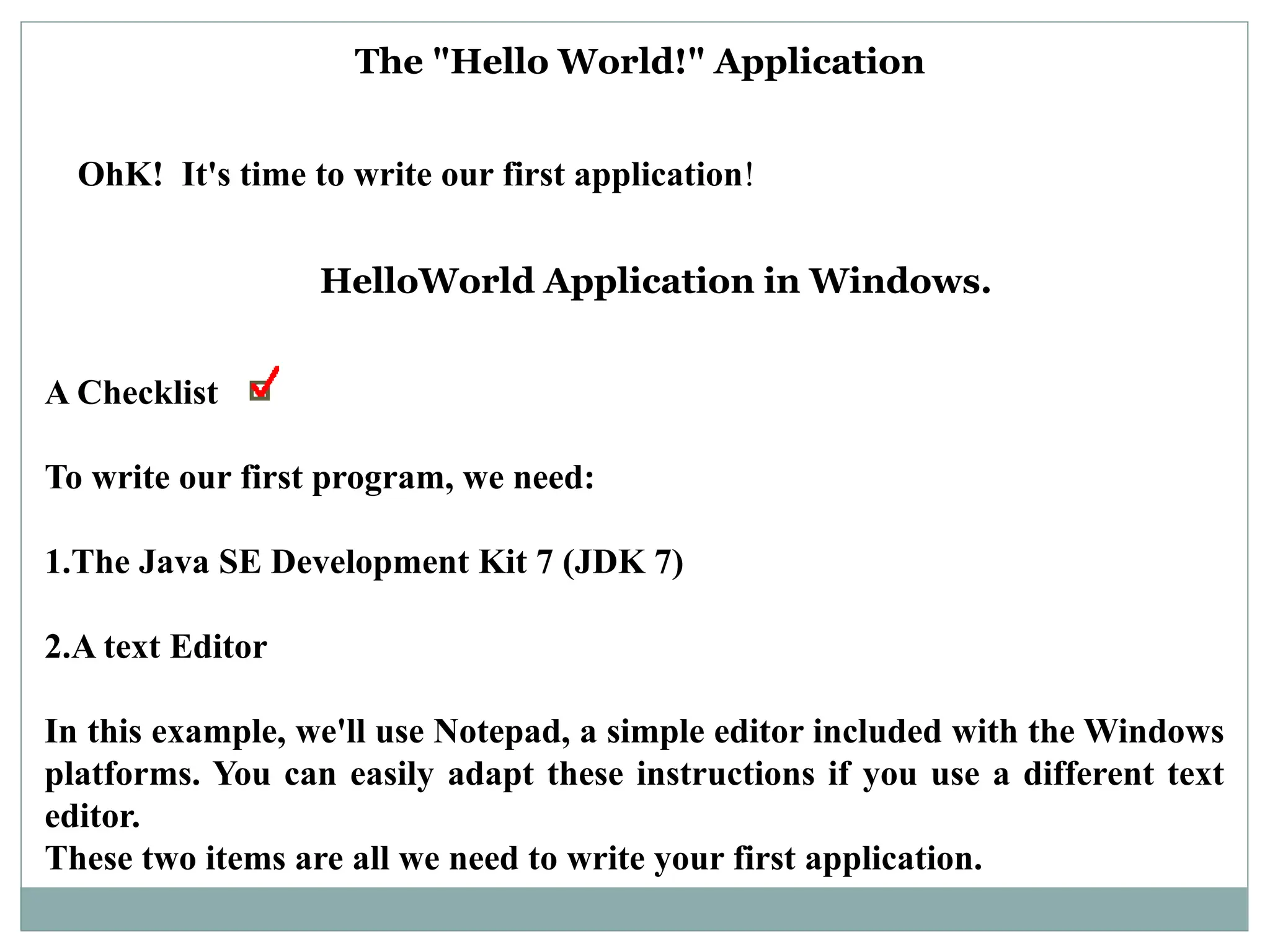 The "Hello World!" Application

OhK! It's time to write our first application!

HelloWorld Application in Windows.

A Checklist

To write our first program, we need:

1.The Java SE Development Kit 7 (JDK 7)

2.A text Editor

In this example, we'll use Notepad, a simple editor included with the Windows platforms. You can easily adapt these instructions if you use a different text editor.
These two items are all we need to write your first application.